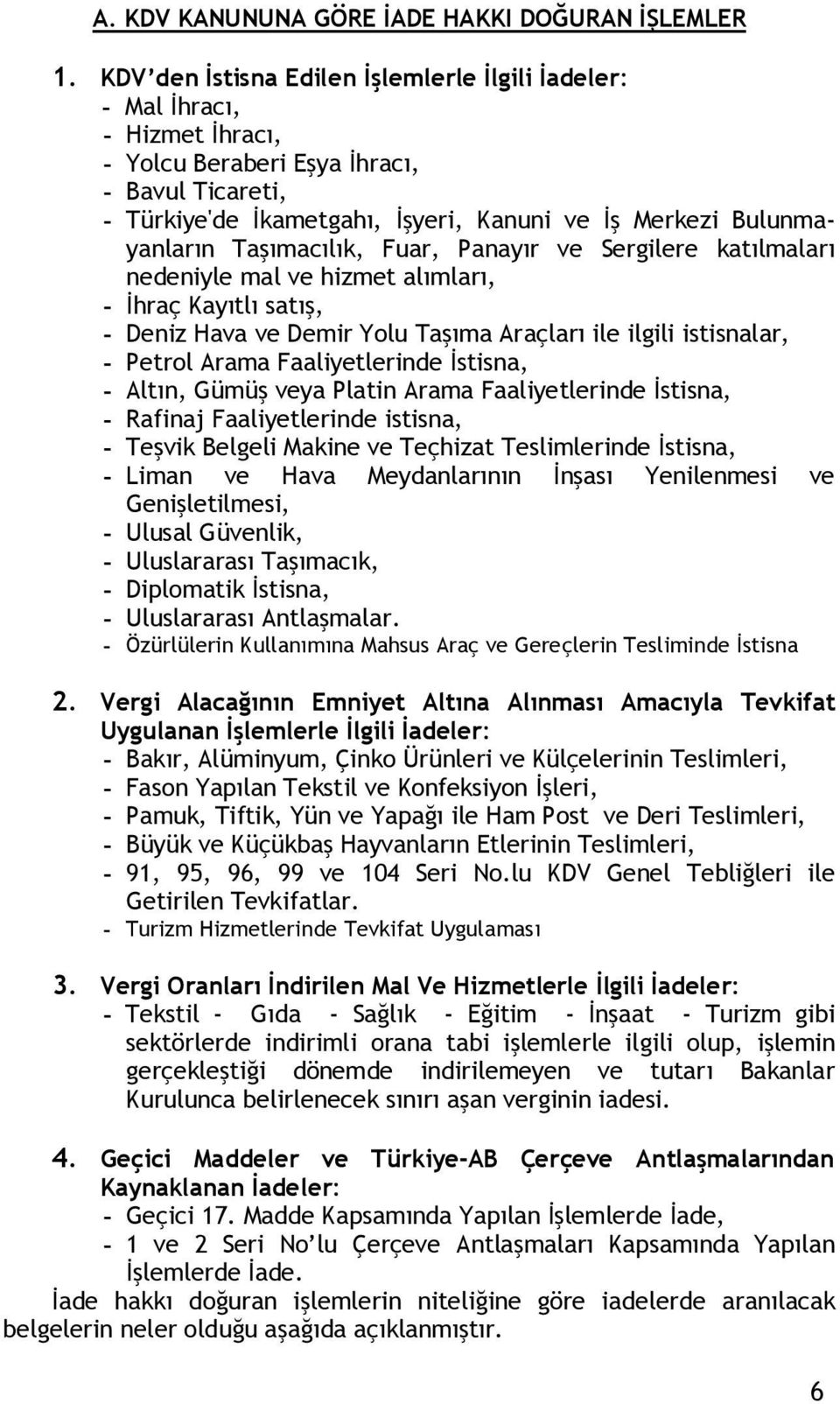 A. KDV KANUNUNA GÖRE İADE HAKKI DOĞURAN İŞLEMLER

1. KDV'den İstisna Edilen İşlemlerle İlgili İadeler:
- Mal İhracı,
- Hizmet İhracı,
- Yolcu Beraberi Eşya İhracı,
- Bavul Ticareti,
- Türkiye'de İkametgahı, İşyeri, Kanuni ve İş Merkezi Bulunmayanların Taşımacılık, Fuar, Panayır ve Sergilere katılmaları nedeniyle mal ve hizmet alımları,
- İhraç Kayıtlı satış,
- Deniz Hava ve Demir Yolu Taşıma Araçları ile ilgili istisnalar,
- Petrol Arama Faaliyetlerinde İstisna,
- Altın, Gümüş veya Platin Arama Faaliyetlerinde İstisna,
- Rafinaj Faaliyetlerinde istisna,
- Teşvik Belgeli Makine ve Teçhizat Teslimlerinde İstisna,
- Liman ve Hava Meydanlarının İnşası Yenilenmesi ve Genişletilmesi,
- Ulusal Güvenlik,
- Uluslararası Taşımacık,
- Diplomatik İstisna,
- Uluslararası Antlaşmalar.
- Özürlülerin Kullanımına Mahsus Araç ve Gereçlerin Tesliminde İstisna

2. Vergi Alacağının Emniyet Altına Alınması Amacıyla Tevkifat Uygulanan İşlemlerle İlgili İadeler:
- Bakır, Alüminyum, Çinko Ürünleri ve Külçelerinin Teslimleri,
- Fason Yapılan Tekstil ve Konfeksiyon İşleri,
- Pamuk, Tiftik, Yün ve Yapağı ile Ham Post ve Deri Teslimleri,
- Büyük ve Küçükbaş Hayvanların Etlerinin Teslimleri,
- 91, 95, 96, 99 ve 104 Seri No.lu KDV Genel Tebliğleri ile Getirilen Tevkifatlar.
- Turizm Hizmetlerinde Tevkifat Uygulaması

3. Vergi Oranları İndirilen Mal Ve Hizmetlerle İlgili İadeler:
- Tekstil - Gıda - Sağlık - Eğitim - İnşaat - Turizm gibi sektörlerde indirimli orana tabi işlemlerle ilgili olup, işlemin gerçekleştiği dönemde indirilemeyen ve tutarı Bakanlar Kurulunca belirlenecek sınırı aşan verginin iadesi.

4. Geçici Maddeler ve Türkiye-AB Çerçeve Antlaşmalarından Kaynaklanan İadeler:
- Geçici 17. Madde Kapsamında Yapılan İşlemlerde İade,
- 1 ve 2 Seri No'lu Çerçeve Antlaşmaları Kapsamında Yapılan İşlemlerde İade.
İade hakkı doğuran işlemlerin niteliğine göre iadelerde aranılacak belgelerin neler olduğu aşağıda açıklanmıştır.

6